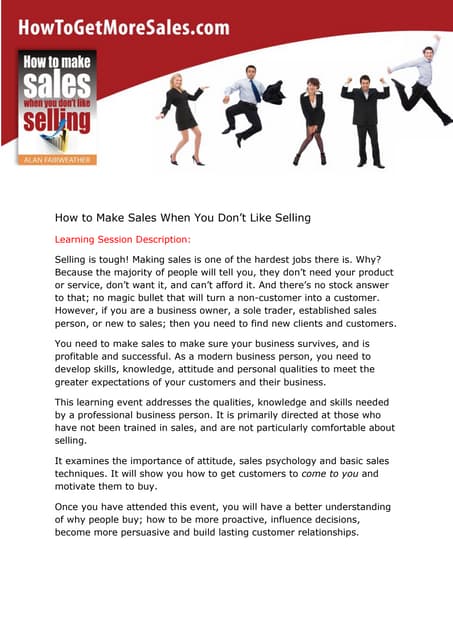 HowToGetMoreSales.com

How to make sales when you don't like selling

ALAN FAIRWEATHER

How to Make Sales When You Don't Like Selling

Learning Session Description:

Selling is tough! Making sales is one of the hardest jobs there is. Why? Because the majority of people will tell you, they don't need your product or service, don't want it, and can't afford it. And there's no stock answer to that; no magic bullet that will turn a non-customer into a customer. However, if you are a business owner, a sole trader, established sales person, or new to sales; then you need to find new clients and customers.

You need to make sales to make sure your business survives, and is profitable and successful. As a modern business person, you need to develop skills, knowledge, attitude and personal qualities to meet the greater expectations of your customers and their business.

This learning event addresses the qualities, knowledge and skills needed by a professional business person. It is primarily directed at those who have not been trained in sales, and are not particularly comfortable about selling.

It examines the importance of attitude, sales psychology and basic sales techniques. It will show you how to get customers to come to you and motivate them to buy.

Once you have attended this event, you will have a better understanding of why people buy; how to be more proactive, influence decisions, become more persuasive and build lasting customer relationships.